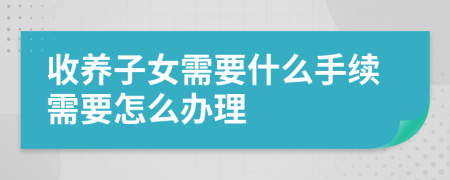 收养子女需要什么手续需要怎么办理